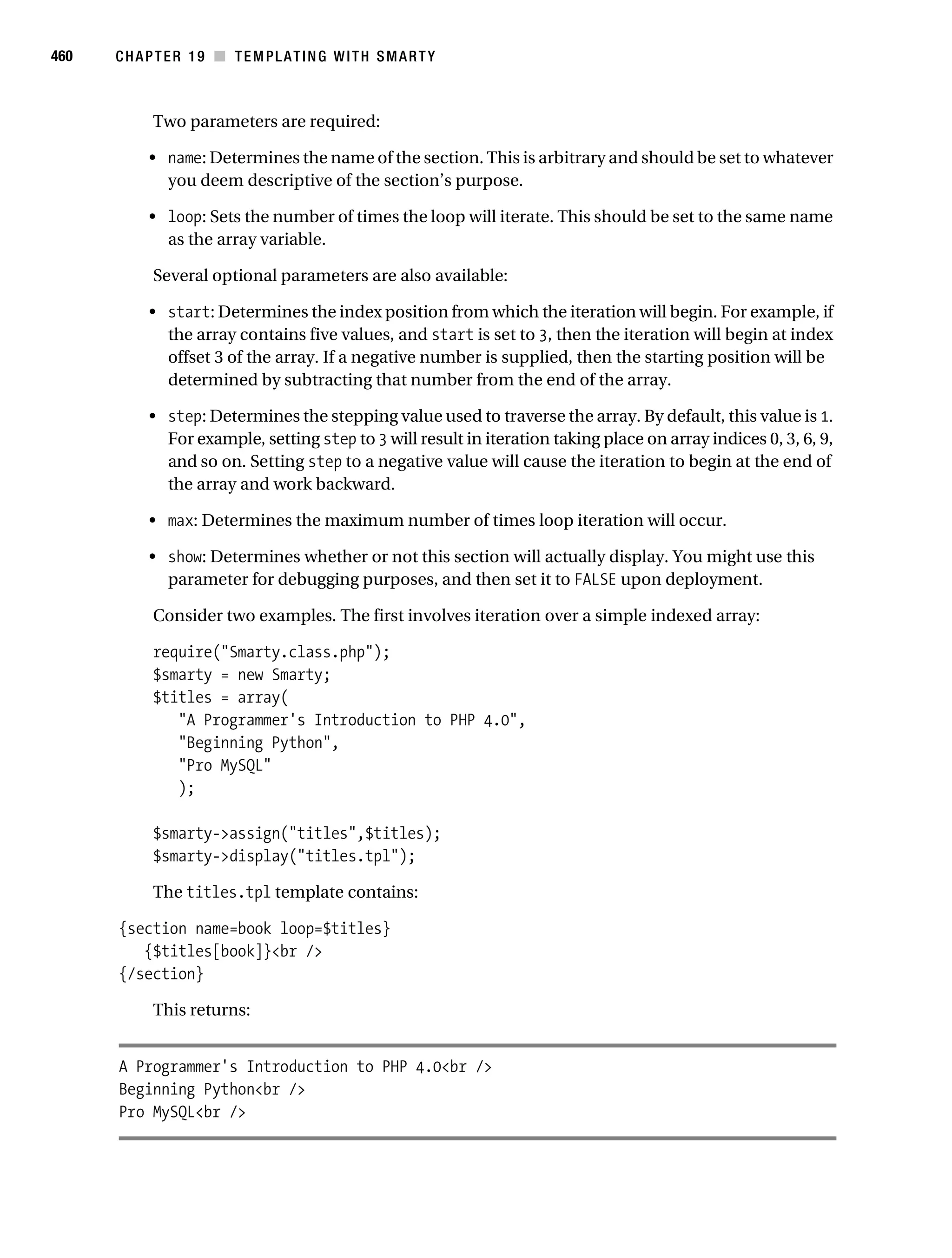 460 CHAPTER 19 ■ TEMPLATING WITH SMARTY

Two parameters are required:

• name: Determines the name of the section. This is arbitrary and should be set to whatever you deem descriptive of the section's purpose.

• loop: Sets the number of times the loop will iterate. This should be set to the same name as the array variable.

Several optional parameters are also available:

• start: Determines the index position from which the iteration will begin. For example, if the array contains five values, and start is set to 3, then the iteration will begin at index offset 3 of the array. If a negative number is supplied, then the starting position will be determined by subtracting that number from the end of the array.

• step: Determines the stepping value used to traverse the array. By default, this value is 1. For example, setting step to 3 will result in iteration taking place on array indices 0, 3, 6, 9, and so on. Setting step to a negative value will cause the iteration to begin at the end of the array and work backward.

• max: Determines the maximum number of times loop iteration will occur.

• show: Determines whether or not this section will actually display. You might use this parameter for debugging purposes, and then set it to FALSE upon deployment.

Consider two examples. The first involves iteration over a simple indexed array:

require("Smarty.class.php");
$smarty = new Smarty;
$titles = array(
   "A Programmer's Introduction to PHP 4.0",
   "Beginning Python",
   "Pro MySQL"
   );

$smarty->assign("titles",$titles);
$smarty->display("titles.tpl");

The titles.tpl template contains:

{section name=book loop=$titles}
   {$titles[book]}<br />
{/section}

This returns:

A Programmer's Introduction to PHP 4.0<br />
Beginning Python<br />
Pro MySQL<br />